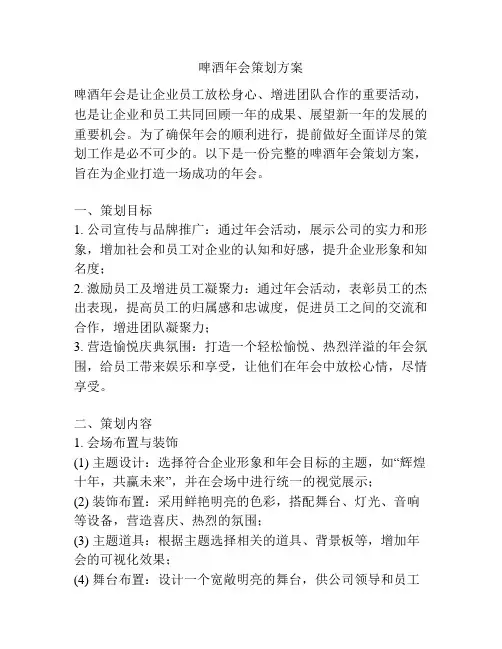 啤酒年会策划方案

啤酒年会是让企业员工放松身心、增进团队合作的重要活动，也是让企业和员工共同回顾一年的成果、展望新一年的发展的重要机会。为了确保年会的顺利进行，提前做好全面详尽的策划工作是必不可少的。以下是一份完整的啤酒年会策划方案，旨在为企业打造一场成功的年会。

一、策划目标
1. 公司宣传与品牌推广：通过年会活动，展示公司的实力和形象，增加社会和员工对企业的认知和好感，提升企业形象和知名度；
2. 激励员工及增进员工凝聚力：通过年会活动，表彰员工的杰出表现，提高员工的归属感和忠诚度，促进员工之间的交流和合作，增进团队凝聚力；
3. 营造愉悦庆典氛围：打造一个轻松愉悦、热烈洋溢的年会氛围，给员工带来娱乐和享受，让他们在年会中放松心情，尽情享受。

二、策划内容
1. 会场布置与装饰
(1) 主题设计：选择符合企业形象和年会目标的主题，如“辉煌十年，共赢未来”，并在会场中进行统一的视觉展示；
(2) 装饰布置：采用鲜艳明亮的色彩，搭配舞台、灯光、音响等设备，营造喜庆、热烈的氛围；
(3) 主题道具：根据主题选择相关的道具、背景板等，增加年会的可视化效果；
(4) 舞台布置：设计一个宽敞明亮的舞台，供公司领导和员工